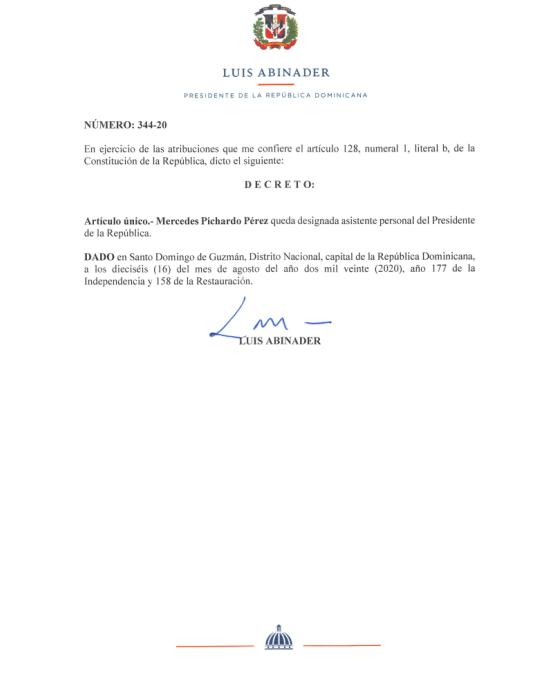 LUIS ABINADER

PRESIDENTE DE LA REPÚBLICA DOMINICANA

NÚMERO: 344-20

En ejercicio de las atribuciones que me confiere el artículo 128, numeral 1, literal b, de la Constitución de la República, dicto el siguiente:

D E C R E T O:

Artículo único.- Mercedes Pichardo Pérez queda designada asistente personal del Presidente de la República.

DADO en Santo Domingo de Guzmán, Distrito Nacional, capital de la República Dominicana, a los dieciséis (16) del mes de agosto del año dos mil veinte (2020), año 177 de la Independencia y 158 de la Restauración.

LUIS ABINADER